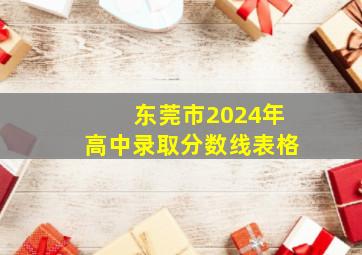 东莞市2024年
高中录取分数线表格